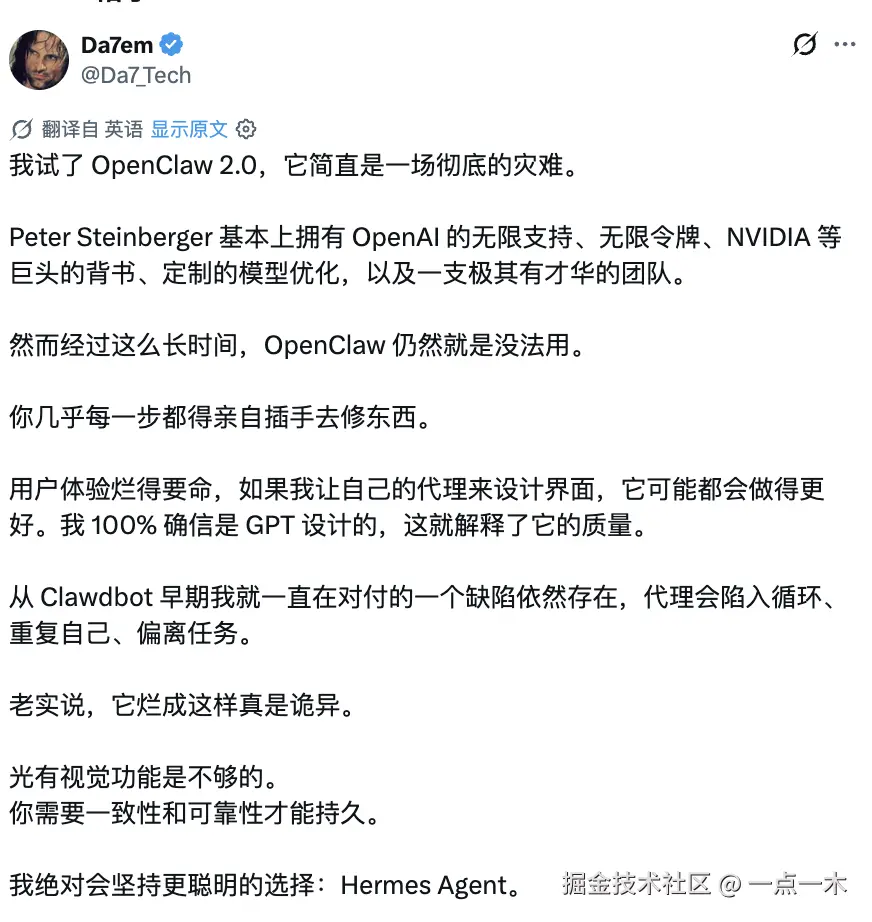 Da7em
@Da7_Tech

翻译自 英语 显示原文

我试了 OpenClaw 2.0，它简直是一场彻底的灾难。

Peter Steinberger 基本上拥有 OpenAI 的无限支持、无限令牌、NVIDIA 等巨头的背书、定制的模型优化，以及一支极其有才华的团队。

然而经过这么长时间，OpenClaw 仍然就是没法用。

你几乎每一步都得亲自插手去修东西。

用户体验烂得要命，如果我让自己的代理来设计界面，它可能都会做得更好。我 100% 确信是 GPT 设计的，这就解释了它的质量。

从 Clawdbot 早期我就一直在对付的一个缺陷依然存在，代理会陷入循环、重复自己、偏离任务。

老实说，它烂成这样真是诡异。

光有视觉功能是不够的。
你需要一致性和可靠性才能持久。

我绝对会坚持更聪明的选择：Hermes Agent。

掘金技术社区 @ 一点一木